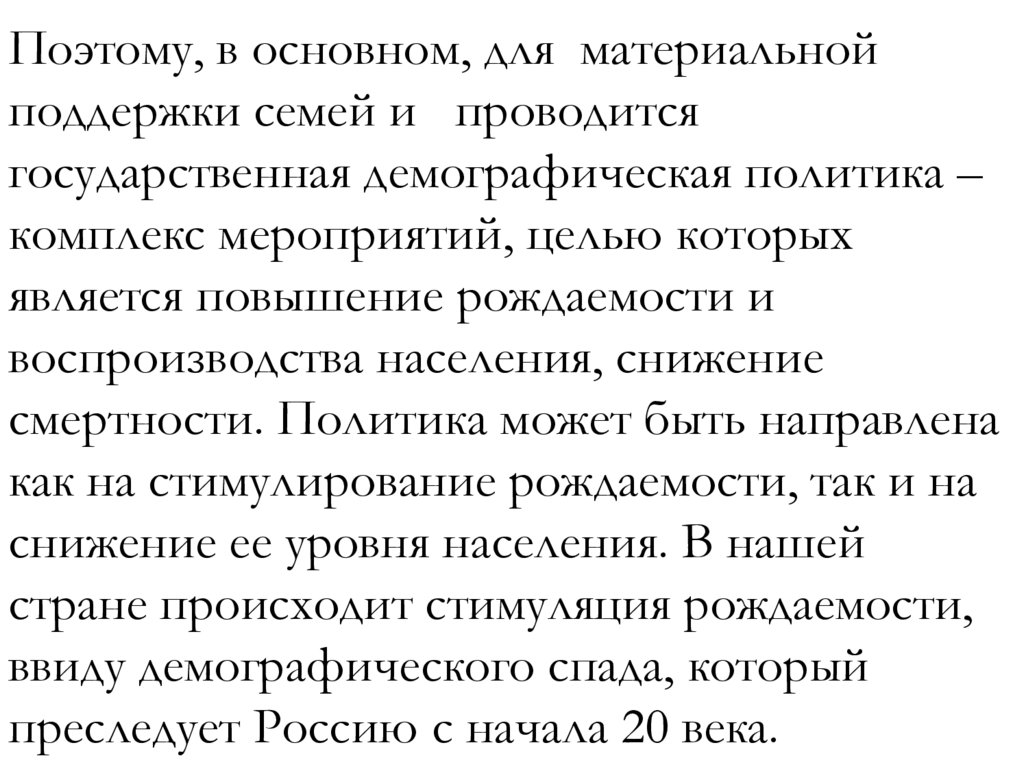 Поэтому, в основном, для материальной поддержки семей и проводится государственная демографическая политика – комплекс мероприятий, целью которых является повышение рождаемости и воспроизводства населения, снижение смертности. Политика может быть направлена как на стимулирование рождаемости, так и на снижение ее уровня населения. В нашей стране происходит стимуляция рождаемости, ввиду демографического спада, который преследует Россию с начала 20 века.